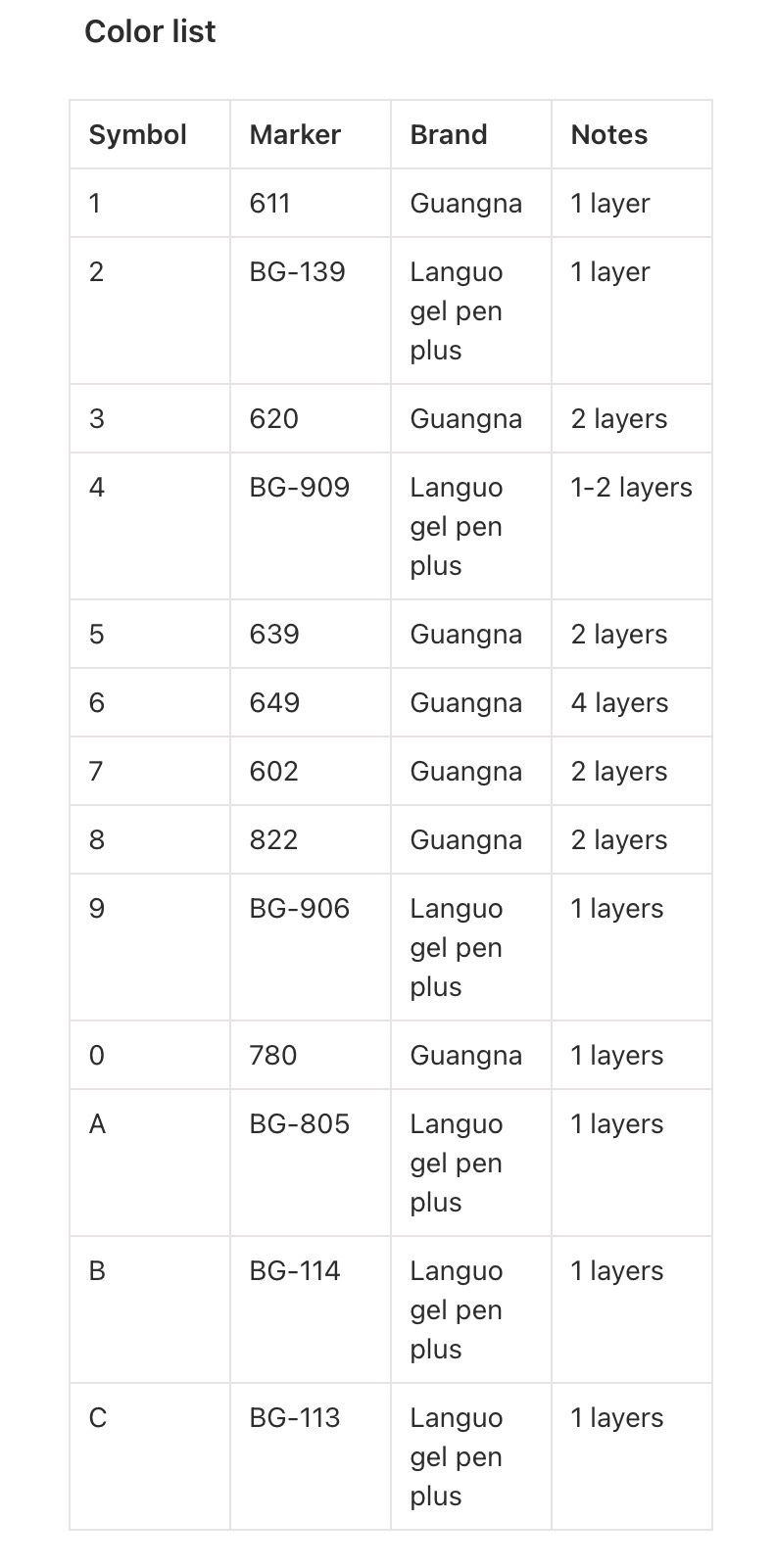 Color list

| Symbol | Marker | Brand | Notes |
|---|---|---|---|
| 1 | 611 | Guangna | 1 layer |
| 2 | BG-139 | Languo gel pen plus | 1 layer |
| 3 | 620 | Guangna | 2 layers |
| 4 | BG-909 | Languo gel pen plus | 1-2 layers |
| 5 | 639 | Guangna | 2 layers |
| 6 | 649 | Guangna | 4 layers |
| 7 | 602 | Guangna | 2 layers |
| 8 | 822 | Guangna | 2 layers |
| 9 | BG-906 | Languo gel pen plus | 1 layers |
| 0 | 780 | Guangna | 1 layers |
| A | BG-805 | Languo gel pen plus | 1 layers |
| B | BG-114 | Languo gel pen plus | 1 layers |
| C | BG-113 | Languo gel pen plus | 1 layers |